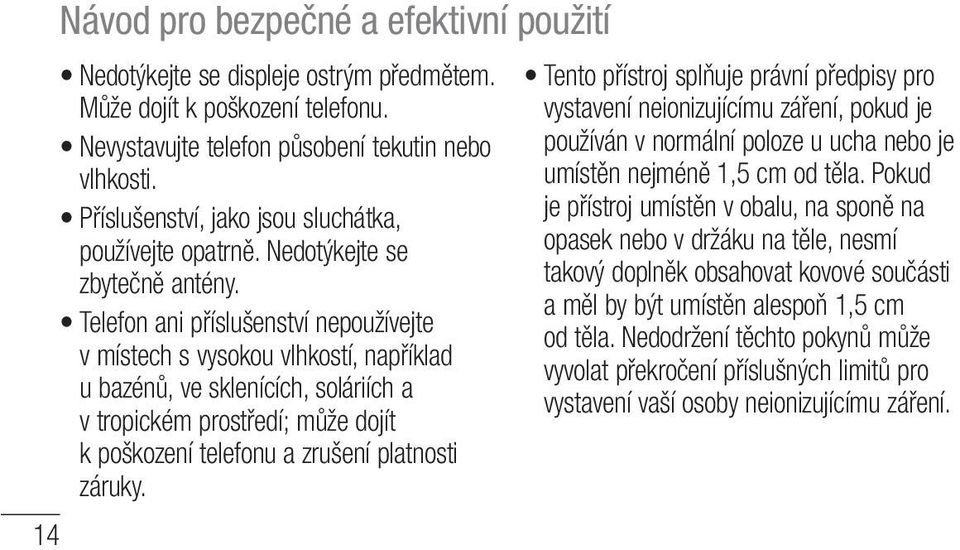 Návod pro bezpečné a efektivní použití

• Nedotýkejte se displeje ostrým předmětem. Může dojít k poškození telefonu.

• Nevystavujte telefon působení tekutin nebo vlhkosti.

• Příslušenství, jako jsou sluchátka, používejte opatrně. Nedotýkejte se zbytečně antény.

• Telefon ani příslušenství nepoužívejte v místech s vysokou vlhkostí, například u bazénů, ve sklenících, soláriích a v tropickém prostředí; může dojít k poškození telefonu a zrušení platnosti záruky.

• Tento přístroj splňuje právní předpisy pro vystavení neionizujícímu záření, pokud je používán v normální poloze u ucha nebo je umístěn nejméně 1,5 cm od těla. Pokud je přístroj umístěn v obalu, na sponě na opasek nebo v držáku na těle, nesmí takový doplněk obsahovat kovové součásti a měl by být umístěn alespoň 1,5 cm od těla. Nedodržení těchto pokynů může vyvolat překročení příslušných limitů pro vystavení vaší osoby neionizujícímu záření.

14